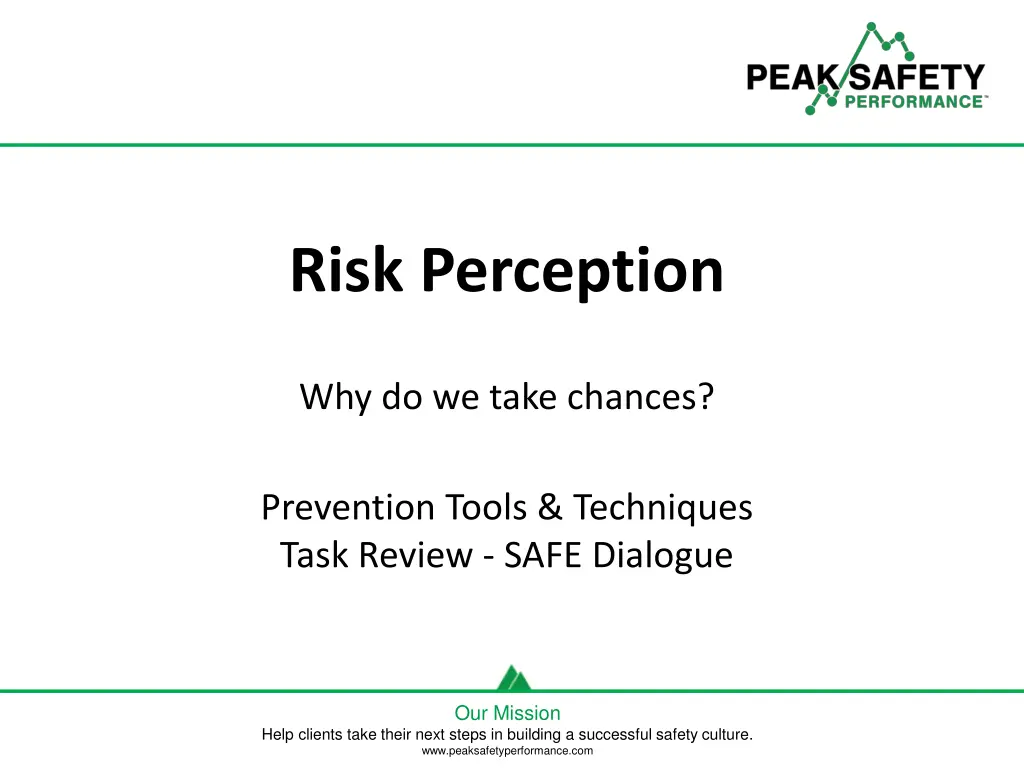 PEAK SAFETY PERFORMANCE™

Risk Perception

Why do we take chances?

Prevention Tools & Techniques
Task Review - SAFE Dialogue

Our Mission
Help clients take their next steps in building a successful safety culture.
www.peaksafetyperformance.com